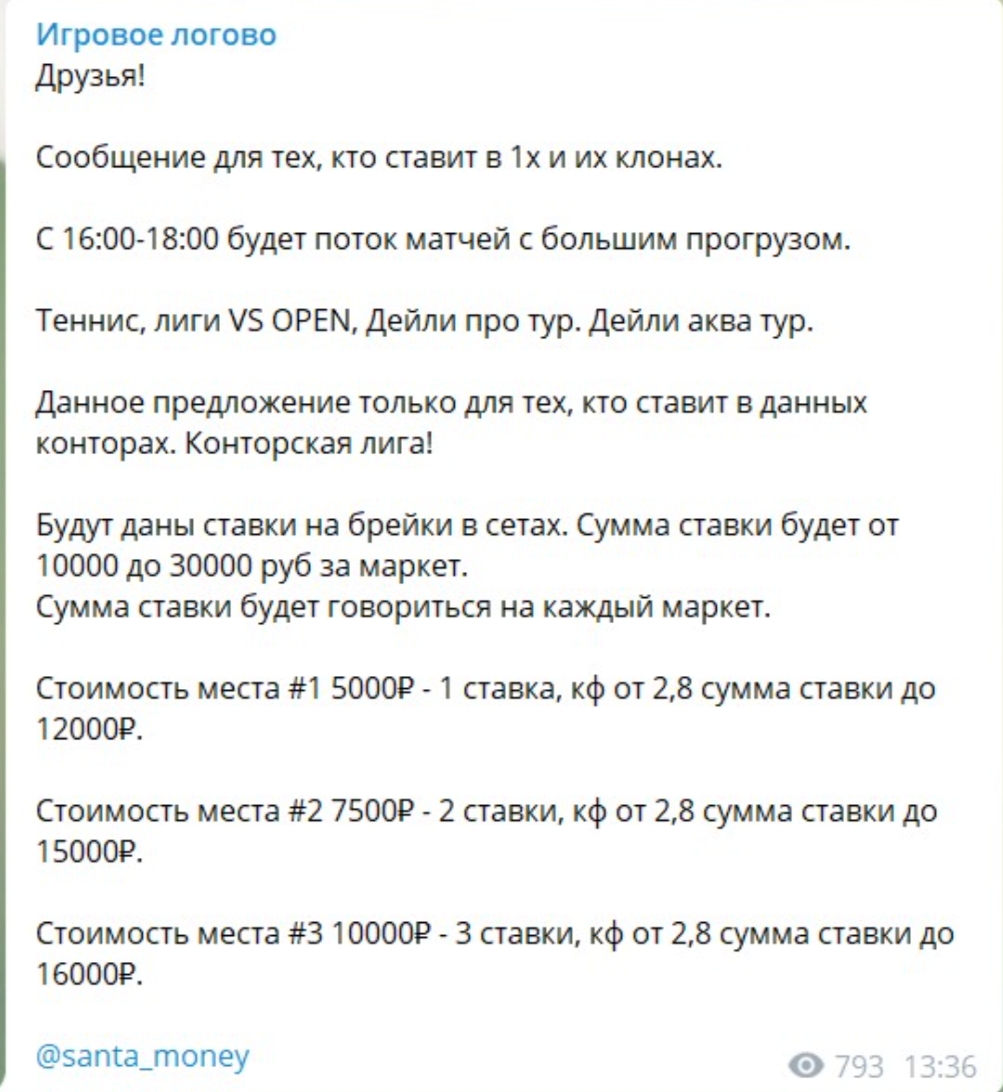 Игровое логово
Друзья!

Сообщение для тех, кто ставит в 1х и их клонах.

С 16:00-18:00 будет поток матчей с большим прогрузом.

Теннис, лиги VS OPEN, Дейли про тур. Дейли аква тур.

Данное предложение только для тех, кто ставит в данных конторах. Конторская лига!

Будут даны ставки на брейки в сетах. Сумма ставки будет от 10000 до 30000 руб за маркет.
Сумма ставки будет говориться на каждый маркет.

Стоимость места #1 5000₽ - 1 ставка, кф от 2,8 сумма ставки до 12000₽.

Стоимость места #2 7500₽ - 2 ставки, кф от 2,8 сумма ставки до 15000₽.

Стоимость места #3 10000₽ - 3 ставки, кф от 2,8 сумма ставки до 16000₽.

@santa_money

793 13:36